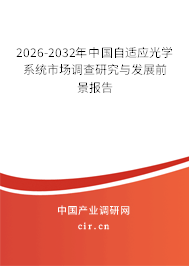 2026-2032年中国自适应光学系统市场调查研究与发展前景报告

中国产业调研网

cir.cn